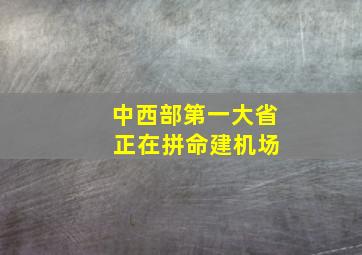 中西部第一大省
正在拼命建机场